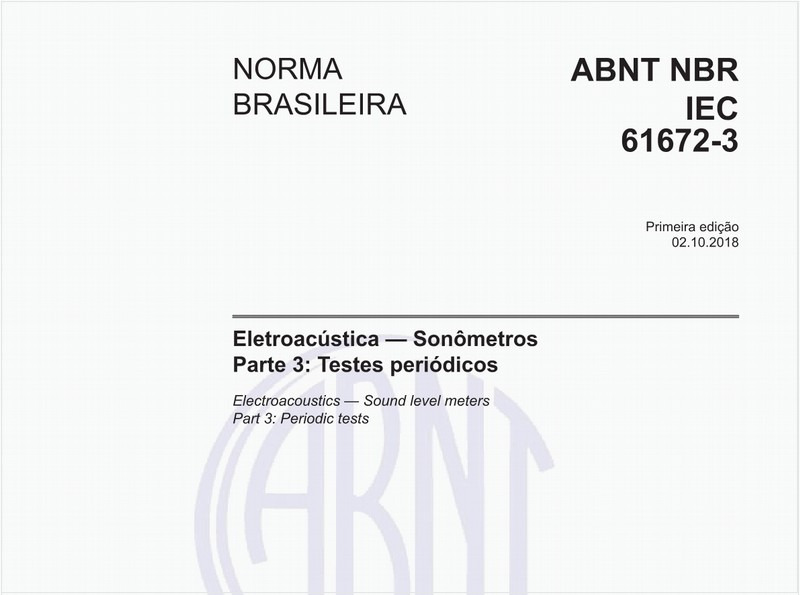 NORMA BRASILEIRA

ABNT NBR IEC 61672-3

Primeira edição
02.10.2018

Eletroacústica — Sonômetros
Parte 3: Testes periódicos

Electroacoustics — Sound level meters
Part 3: Periodic tests

ABNT